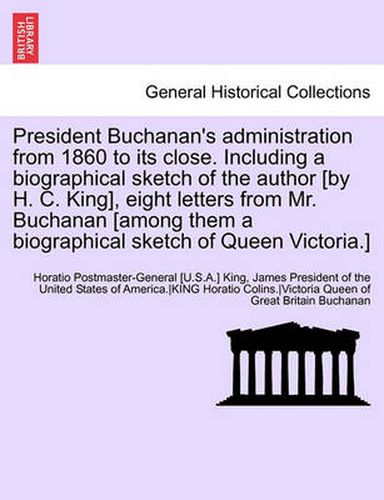 BRITISH LIBRARY

General Historical Collections

President Buchanan's administration from 1860 to its close. Including a biographical sketch of the author [by H. C. King], eight letters from Mr. Buchanan [among them a biographical sketch of Queen Victoria.]

Horatio Postmaster-General [U.S.A.] King, James President of the United States of America.|KING Horatio Colins.|Victoria Queen of Great Britain Buchanan